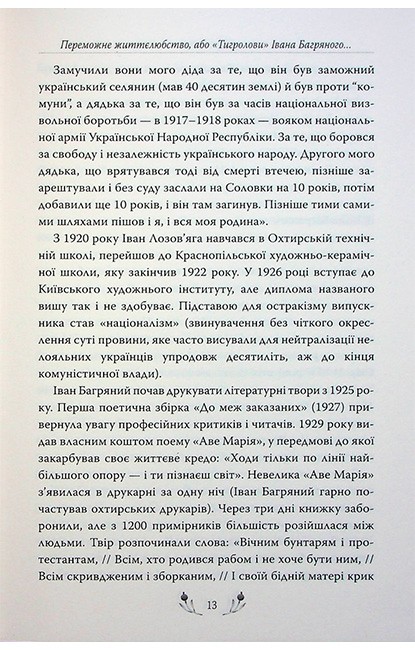 Переможне життєлюбство, або «Тигролови» Івана Багряного...

Замучили вони мого діда за те, що він був заможний український селянин (мав 40 десятин землі) й був проти "комуни", а дядька за те, що він був за часів національної визвольної боротьби — в 1917–1918 роках — вояком національної армії Української Народної Республіки. За те, що боровся за свободу і незалежність українського народу. Другого мого дядька, що врятувався тоді від смерті втечею, пізніше заарештували і без суду заслали на Соловки на 10 років, потім добавили ще 10 років, і він там загинув. Пізніше тими самими шляхами пішов і я, і вся моя родина».

З 1920 року Іван Лозов'яга навчався в Охтирській технічній школі, перейшов до Краснопільської художньо-керамічної школи, яку закінчив 1922 року. У 1926 році вступає до Київського художнього інституту, але диплома названого вишу так і не здобуває. Підставою для остракізму випускника став «націоналізм» (звинувачення без чіткого окреслення суті провини, яке часто висували для нейтралізації нелояльних українців упродовж десятиліть, аж до кінця комуністичної влади).

Іван Багряний почав друкувати літературні твори з 1925 року. Перша поетична збірка «До меж заказаних» (1927) привернула увагу професійних критиків і читачів. 1929 року видав власним коштом поему «Аве Марія», у передмові до якої закарбував своє життєве кредо: «Ходи тільки по лінії найбільшого опору — і ти пізнаєш світ». Невелика «Аве Марія» з'явилася в друкарні за одну ніч (Іван Багряний гарно почастував охтирських друкарів). Через три дні книжку заборонили, але з 1200 примірників більшість розійшлася між людьми. Твір розпочинали слова: «Вічним бунтарям і протестантам, // Всім, хто родився рабом і не хоче бути ним, // Всім скривдженим і зборканим, // І своїй бідній матері крик

13